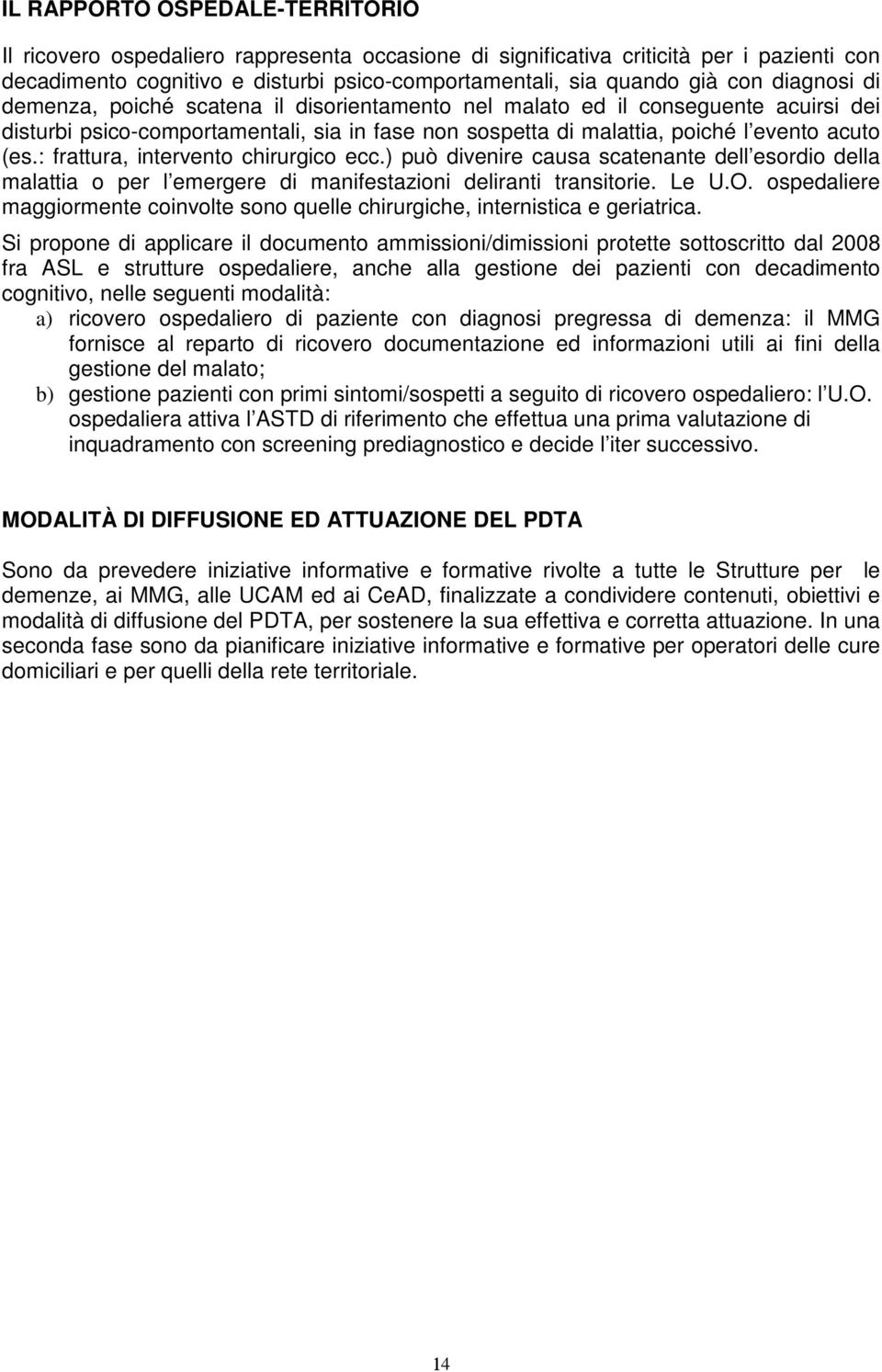 IL RAPPORTO OSPEDALE-TERRITORIO

Il ricovero ospedaliero rappresenta occasione di significativa criticità per i pazienti con decadimento cognitivo e disturbi psico-comportamentali, sia quando già con diagnosi di demenza, poiché scatena il disorientamento nel malato ed il conseguente acuirsi dei disturbi psico-comportamentali, sia in fase non sospetta di malattia, poiché l evento acuto (es.: frattura, intervento chirurgico ecc.) può divenire causa scatenante dell esordio della malattia o per l emergere di manifestazioni deliranti transitorie. Le U.O. ospedaliere maggiormente coinvolte sono quelle chirurgiche, internistica e geriatrica.

Si propone di applicare il documento ammissioni/dimissioni protette sottoscritto dal 2008 fra ASL e strutture ospedaliere, anche alla gestione dei pazienti con decadimento cognitivo, nelle seguenti modalità:
a) ricovero ospedaliero di paziente con diagnosi pregressa di demenza: il MMG fornisce al reparto di ricovero documentazione ed informazioni utili ai fini della gestione del malato;
b) gestione pazienti con primi sintomi/sospetti a seguito di ricovero ospedaliero: l U.O. ospedaliera attiva l ASTD di riferimento che effettua una prima valutazione di inquadramento con screening prediagnostico e decide l iter successivo.

MODALITÀ DI DIFFUSIONE ED ATTUAZIONE DEL PDTA

Sono da prevedere iniziative informative e formative rivolte a tutte le Strutture per le demenze, ai MMG, alle UCAM ed ai CeAD, finalizzate a condividere contenuti, obiettivi e modalità di diffusione del PDTA, per sostenere la sua effettiva e corretta attuazione. In una seconda fase sono da pianificare iniziative informative e formative per operatori delle cure domiciliari e per quelli della rete territoriale.

14